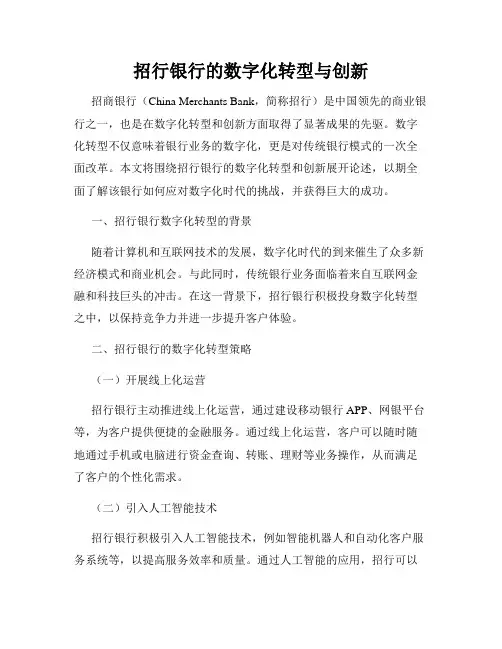 招行银行的数字化转型与创新

招商银行（China Merchants Bank，简称招行）是中国领先的商业银行之一，也是在数字化转型和创新方面取得了显著成果的先驱。数字化转型不仅意味着银行业务的数字化，更是对传统银行模式的一次全面改革。本文将围绕招行银行的数字化转型和创新展开论述，以期全面了解该银行如何应对数字化时代的挑战，并获得巨大的成功。

一、招行银行数字化转型的背景

随着计算机和互联网技术的发展，数字化时代的到来催生了众多新经济模式和商业机会。与此同时，传统银行业务面临着来自互联网金融和科技巨头的冲击。在这一背景下，招行银行积极投身数字化转型之中，以保持竞争力并进一步提升客户体验。

二、招行银行的数字化转型策略

（一）开展线上化运营

招行银行主动推进线上化运营，通过建设移动银行 APP、网银平台等，为客户提供便捷的金融服务。通过线上化运营，客户可以随时随地通过手机或电脑进行资金查询、转账、理财等业务操作，从而满足了客户的个性化需求。

（二）引入人工智能技术

招行银行积极引入人工智能技术，例如智能机器人和自动化客户服务系统等，以提高服务效率和质量。通过人工智能的应用，招行可以